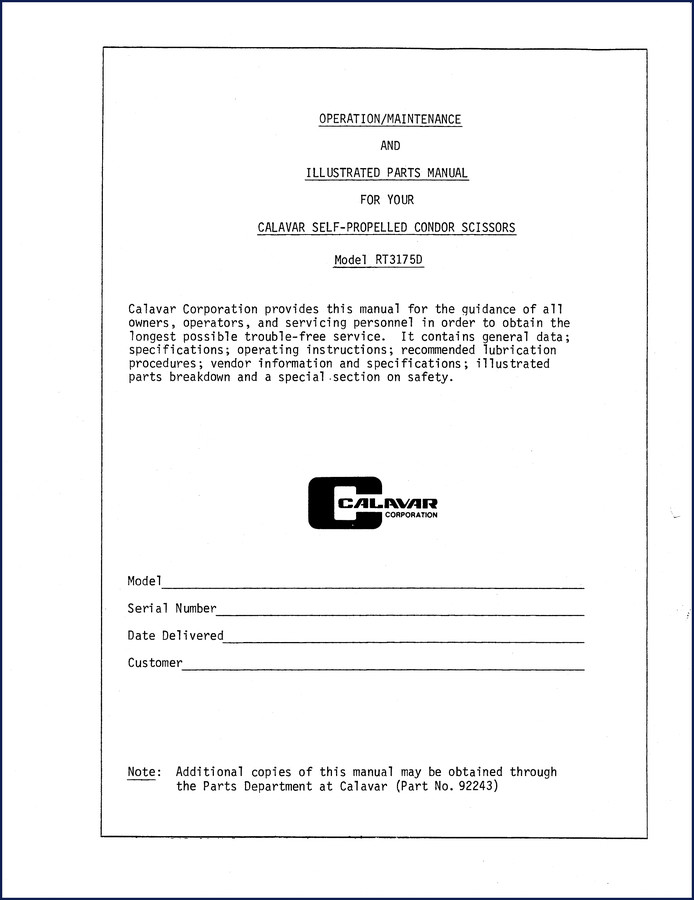 OPERATION/MAINTENANCE

AND

ILLUSTRATED PARTS MANUAL

FOR YOUR

CALAVAR SELF-PROPELLED CONDOR SCISSORS

Model RT3175D

Calavar Corporation provides this manual for the guidance of all owners, operators, and servicing personnel in order to obtain the longest possible trouble-free service. It contains general data; specifications; operating instructions; recommended lubrication procedures; vendor information and specifications; illustrated parts breakdown and a special section on safety.

CALAVAR
CORPORATION

Model

Serial Number

Date Delivered

Customer

Note: Additional copies of this manual may be obtained through the Parts Department at Calavar (Part No. 92243)